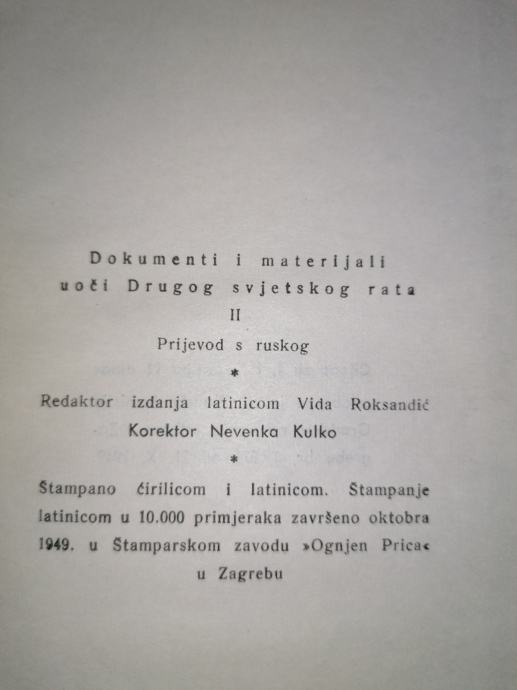 Dokumenti i materijali
uoči Drugog svjetskog rata
II
Prijevod s ruskog

*

Redaktor izdanja latinicom Vida Roksandić
Korektor Nevenka Kulko

*

Štampano ćirilicom i latinicom. Štampanje latinicom u 10.000 primjeraka završeno oktobra 1949. u Štamparskom zavodu »Ognjen Prica« u Zagrebu